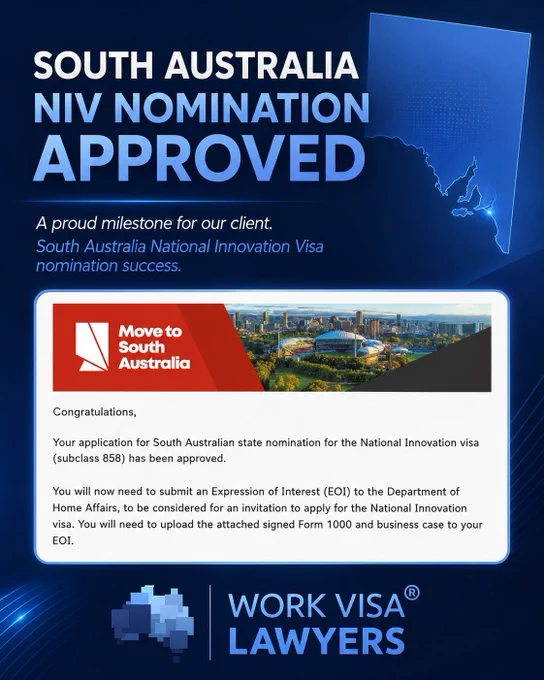 SOUTH AUSTRALIA
NIV NOMINATION
APPROVED

A proud milestone for our client.
South Australia National Innovation Visa nomination success.

Move to South Australia

Congratulations,

Your application for South Australian state nomination for the National Innovation visa (subclass 858) has been approved.

You will now need to submit an Expression of Interest (EOI) to the Department of Home Affairs, to be considered for an invitation to apply for the National Innovation visa. You will need to upload the attached signed Form 1000 and business case to your EOI.

WORK VISA®
LAWYERS